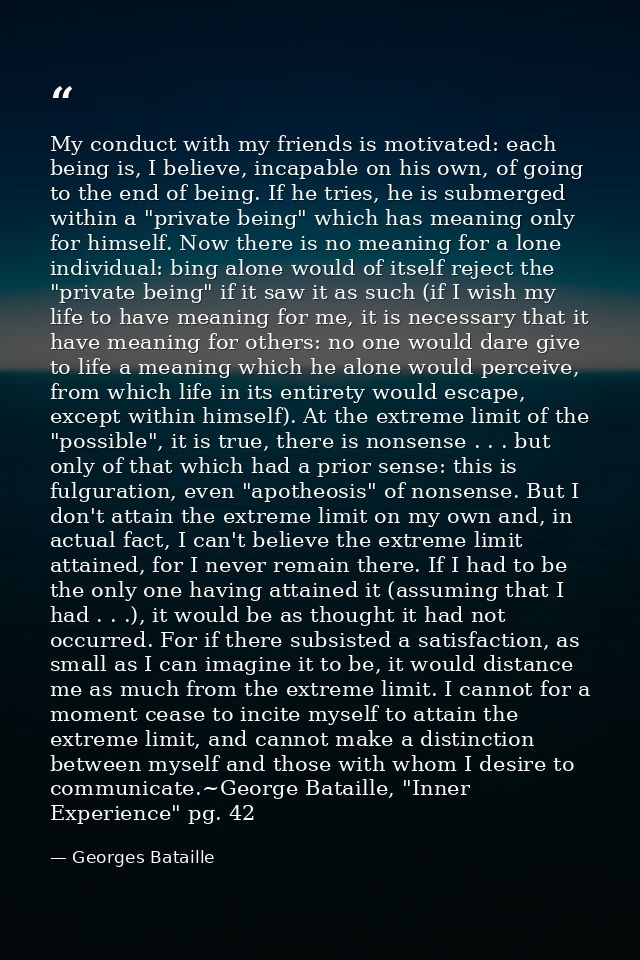 “

My conduct with my friends is motivated: each being is, I believe, incapable on his own, of going to the end of being. If he tries, he is submerged within a "private being" which has meaning only for himself. Now there is no meaning for a lone individual: bing alone would of itself reject the "private being" if it saw it as such (if I wish my life to have meaning for me, it is necessary that it have meaning for others: no one would dare give to life a meaning which he alone would perceive, from which life in its entirety would escape, except within himself). At the extreme limit of the "possible", it is true, there is nonsense . . . but only of that which had a prior sense: this is fulguration, even "apotheosis" of nonsense. But I don't attain the extreme limit on my own and, in actual fact, I can't believe the extreme limit attained, for I never remain there. If I had to be the only one having attained it (assuming that I had . . .), it would be as thought it had not occurred. For if there subsisted a satisfaction, as small as I can imagine it to be, it would distance me as much from the extreme limit. I cannot for a moment cease to incite myself to attain the extreme limit, and cannot make a distinction between myself and those with whom I desire to communicate.~George Bataille, "Inner Experience" pg. 42

— Georges Bataille